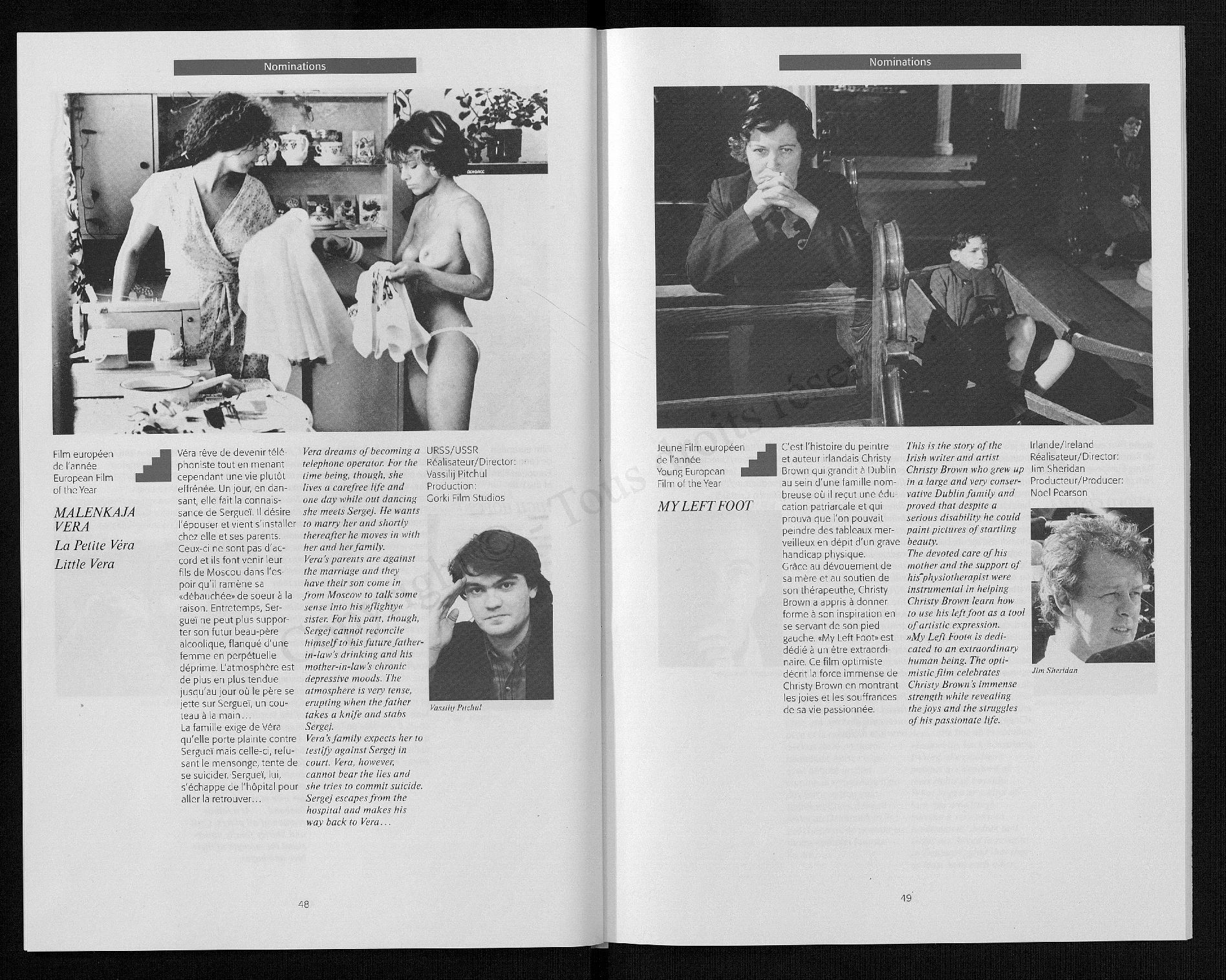 Nominations

Film européen de l'année
European Film of the Year

MALENKAJA VERA
La Petite Véra
Little Vera

Véra rêve de devenir téléphoniste tout en menant cependant une vie plutôt effrénée. Un jour, en dansant, elle fait la connaissance de Sergueï. Il désire l'épouser et vient s'installer chez elle et ses parents. Ceux-ci ne sont pas d'accord et ils font venir leur fils de Moscou dans l'espoir qu'il ramène sa «débauchée» de soeur à la raison. Entretemps, Sergueï ne peut plus supporter son futur beau-père alcoolique, flanqué d'une femme en perpétuelle déprime. L'atmosphère est de plus en plus tendue jusqu'au jour où le père se jette sur Sergueï, un couteau à la main…
La famille exige de Véra qu'elle porte plainte contre Sergueï mais celle-ci, refusant le mensonge, tente de se suicider. Sergueï, lui, s'échappe de l'hôpital pour aller la retrouver…

Vera dreams of becoming a telephone operator. For the time being, though, she lives a carefree life and one day while out dancing she meets Sergej. He wants to marry her and shortly thereafter he moves in with her and her family.
Vera's parents are against the marriage and they have their son come in from Moscow to talk some sense into his »flighty« sister. For his part, though, Sergej cannot reconcile himself to his future father-in-law's drinking and his mother-in-law's chronic depressive moods. The atmosphere is very tense, erupting when the father takes a knife and stabs Sergej.
Vera's family expects her to testify against Sergej in court. Vera, however, cannot bear the lies and she tries to commit suicide. Sergej escapes from the hospital and makes his way back to Vera…

URSS/USSR
Réalisateur/Director:
Vassilij Pitchul
Production:
Gorki Film Studios

Vassilij Pitchul

48

Nominations

Jeune Film européen de l'année
Young European Film of the Year

MY LEFT FOOT

C'est l'histoire du peintre et auteur irlandais Christy Brown qui grandit à Dublin au sein d'une famille nombreuse où il reçut une éducation patriarcale et qui prouva que l'on pouvait peindre des tableaux merveilleux en dépit d'un grave handicap physique.
Grâce au dévouement de sa mère et au soutien de son thérapeuthe, Christy Brown a appris à donner forme à son inspiration en se servant de son pied gauche. «My Left Foot» est dédié à un être extraordinaire. Ce film optimiste décrit la force immense de Christy Brown en montrant les joies et les souffrances de sa vie passionnée.

This is the story of the Irish writer and artist Christy Brown who grew up in a large and very conservative Dublin family and proved that despite a serious disability he could paint pictures of startling beauty.
The devoted care of his mother and the support of his physiotherapist were instrumental in helping Christy Brown learn how to use his left foot as a tool of artistic expression.
»My Left Foot« is dedicated to an extraordinary human being. The optimistic film celebrates Christy Brown's immense strength while revealing the joys and the struggles of his passionate life.

Irlande/Ireland
Réalisateur/Director:
Jim Sheridan
Producteur/Producer:
Noel Pearson

Jim Sheridan

49